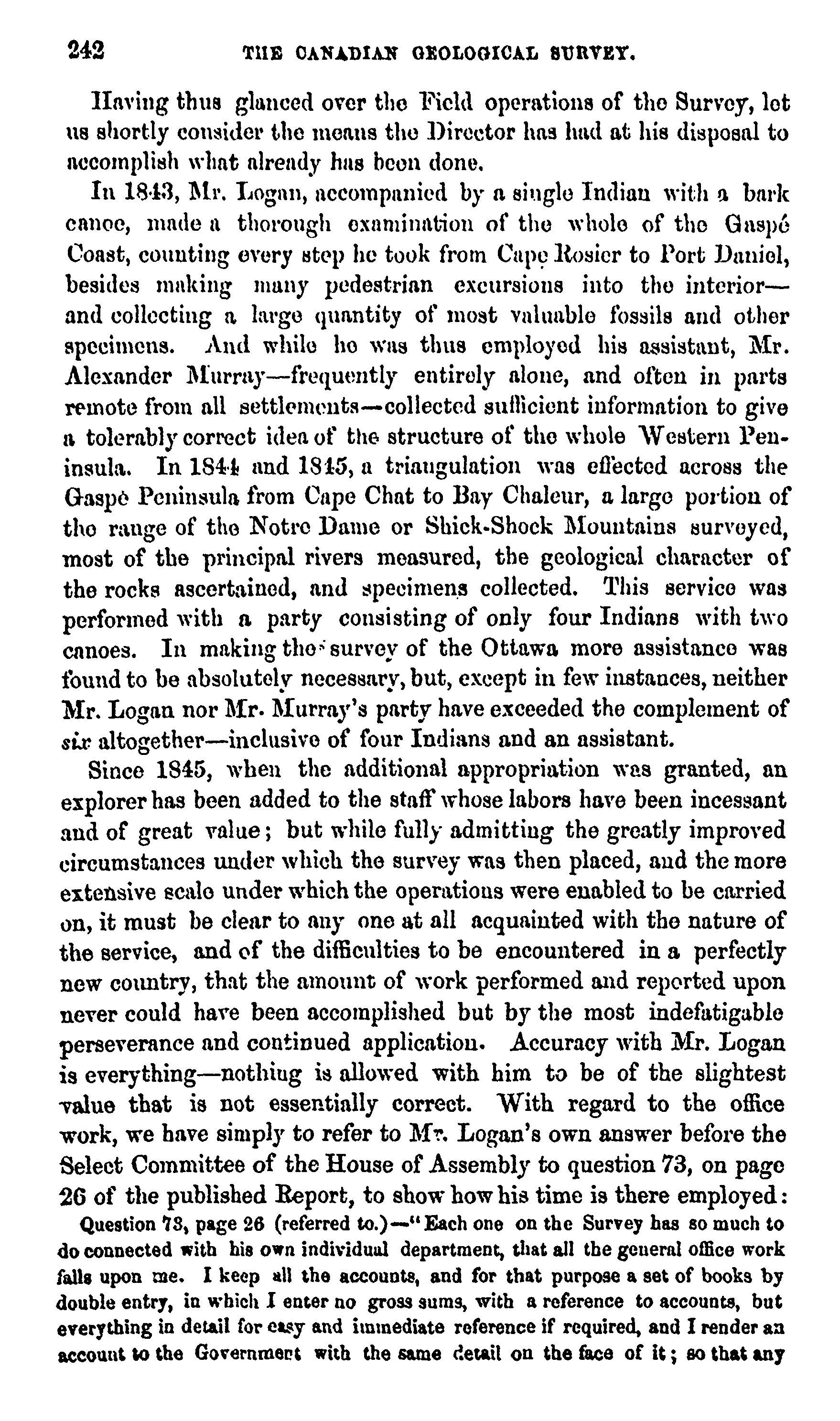 242 THE CANADIAN GEOLOGICAL SURVEY.

Having thus glanced over the Field operations of the Survey, let us shortly consider the means the Director has had at his disposal to accomplish what already has been done.

In 1843, Mr. Logan, accompanied by a single Indian with a bark canoe, made a thorough examination of the whole of the Gaspé Coast, counting every step he took from Cape Rosier to Port Daniel, besides making many pedestrian excursions into the interior—and collecting a large quantity of most valuable fossils and other specimens. And while he was thus employed his assistant, Mr. Alexander Murray—frequently entirely alone, and often in parts remote from all settlements—collected sufficient information to give a tolerably correct idea of the structure of the whole Western Peninsula. In 1844 and 1845, a triangulation was effected across the Gaspé Peninsula from Cape Chat to Bay Chaleur, a large portion of the range of the Notre Dame or Shick-Shock Mountains surveyed, most of the principal rivers measured, the geological character of the rocks ascertained, and specimens collected. This service was performed with a party consisting of only four Indians with two canoes. In making the survey of the Ottawa more assistance was found to be absolutely necessary, but, except in few instances, neither Mr. Logan nor Mr. Murray's party have exceeded the complement of six altogether—inclusive of four Indians and an assistant.

Since 1845, when the additional appropriation was granted, an explorer has been added to the staff whose labors have been incessant and of great value; but while fully admitting the greatly improved circumstances under which the survey was then placed, and the more extensive scale under which the operations were enabled to be carried on, it must be clear to any one at all acquainted with the nature of the service, and of the difficulties to be encountered in a perfectly new country, that the amount of work performed and reported upon never could have been accomplished but by the most indefatigable perseverance and continued application. Accuracy with Mr. Logan is everything—nothing is allowed with him to be of the slightest value that is not essentially correct. With regard to the office work, we have simply to refer to Mr. Logan's own answer before the Select Committee of the House of Assembly to question 73, on page 26 of the published Report, to show how his time is there employed:

Question 73, page 26 (referred to.)—"Each one on the Survey has so much to do connected with his own individual department, that all the general office work falls upon me. I keep all the accounts, and for that purpose a set of books by double entry, in which I enter no gross sums, with a reference to accounts, but everything in detail for easy and immediate reference if required, and I render an account to the Government with the same detail on the face of it; so that any